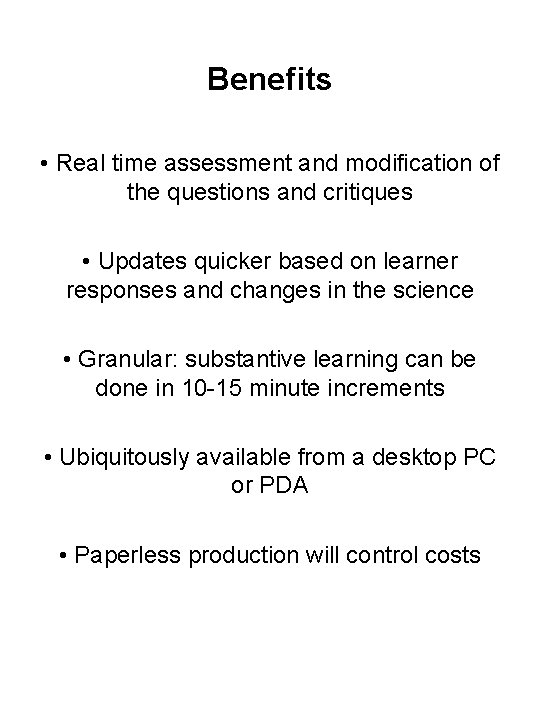 Benefits

• Real time assessment and modification of the questions and critiques

• Updates quicker based on learner responses and changes in the science

• Granular: substantive learning can be done in 10-15 minute increments

• Ubiquitously available from a desktop PC or PDA

• Paperless production will control costs